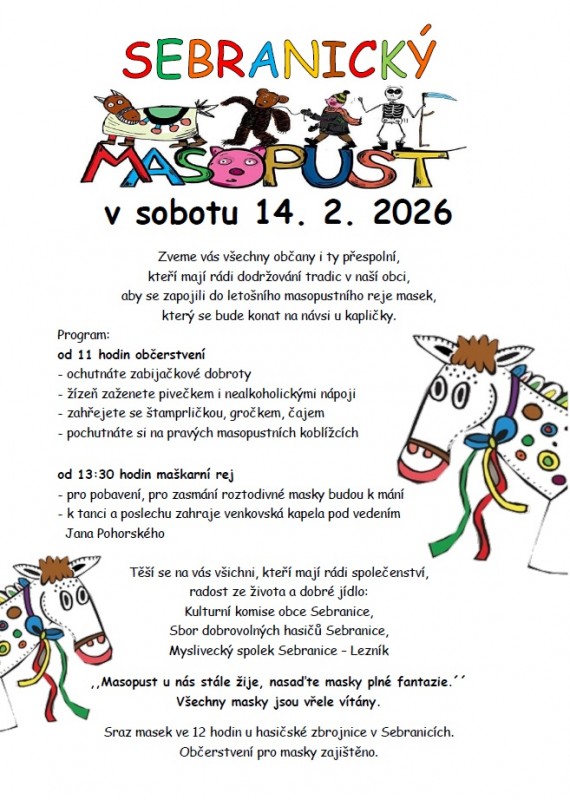 SEBRANICKÝ

MASOPUST

v sobotu 14. 2. 2026

Zveme vás všechny občany i ty přespolní, kteří mají rádi dodržování tradic v naší obci, aby se zapojili do letošního masopustního reje masek, který se bude konat na návsi u kapličky.

Program:
od 11 hodin občerstvení
- ochutnáte zabijačkové dobroty
- žízeň zaženete pivečkem i nealkoholickými nápoji
- zahřejete se štamprličkou, gročkem, čajem
- pochutnáte si na pravých masopustních koblížcích

od 13:30 hodin maškarní rej
- pro pobavení, pro zasmání roztodivné masky budou k mání
- k tanci a poslechu zahraje venkovská kapela pod vedením Jana Pohorského

Těší se na vás všichni, kteří mají rádi společenství, radost ze života a dobré jídlo:
Kulturní komise obce Sebranice,
Sbor dobrovolných hasičů Sebranice,
Myslivecký spolek Sebranice – Lezník

,,Masopust u nás stále žije, nasaďte masky plné fantazie.´´
Všechny masky jsou vřele vítány.

Sraz masek ve 12 hodin u hasičské zbrojnice v Sebranicích.
Občerstvení pro masky zajištěno.